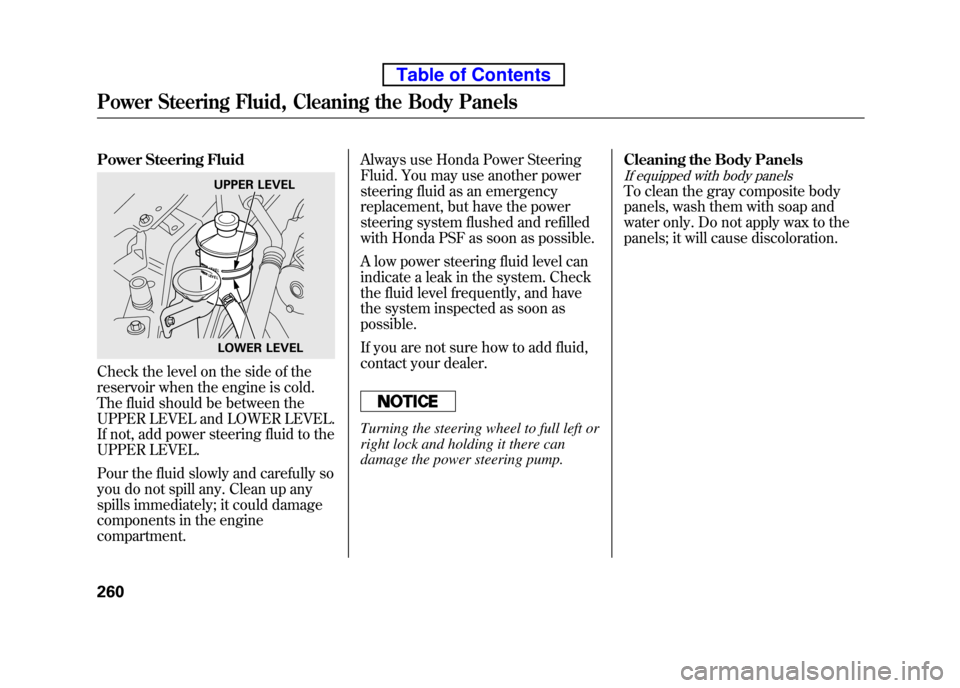 Table of Contents

Power Steering Fluid, Cleaning the Body Panels

Power Steering Fluid

UPPER LEVEL

LOWER LEVEL

Check the level on the side of the reservoir when the engine is cold. The fluid should be between the UPPER LEVEL and LOWER LEVEL. If not, add power steering fluid to the UPPER LEVEL.

Pour the fluid slowly and carefully so you do not spill any. Clean up any spills immediately; it could damage components in the engine compartment.

Always use Honda Power Steering Fluid. You may use another power steering fluid as an emergency replacement, but have the power steering system flushed and refilled with Honda PSF as soon as possible.

A low power steering fluid level can indicate a leak in the system. Check the fluid level frequently, and have the system inspected as soon as possible.

If you are not sure how to add fluid, contact your dealer.

NOTICE

Turning the steering wheel to full left or right lock and holding it there can damage the power steering pump.

Cleaning the Body Panels

If equipped with body panels

To clean the gray composite body panels, wash them with soap and water only. Do not apply wax to the panels; it will cause discoloration.

260

carmanualsonline.info